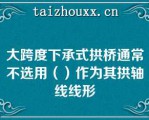 taizhouxx.cn

大跨度下承式拱桥通常不选用（ ）作为其拱轴线线形